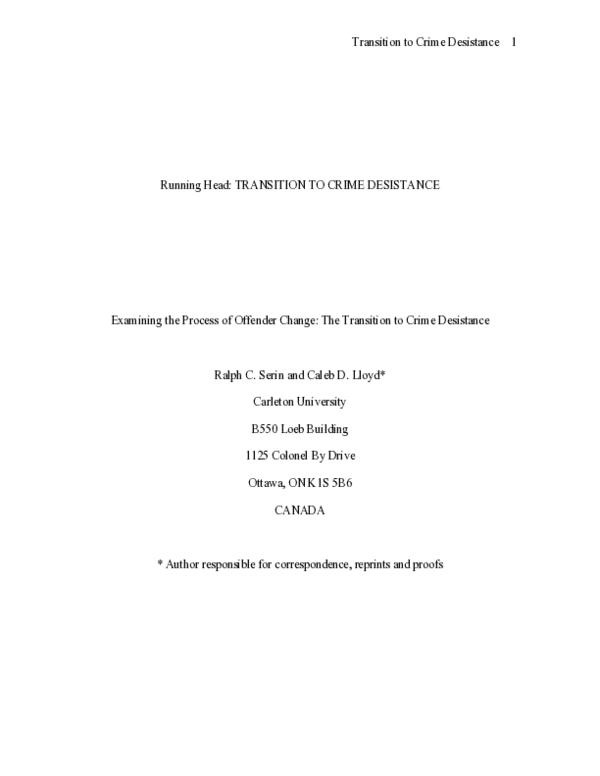 Transition to Crime Desistance 1

Running Head: TRANSITION TO CRIME DESISTANCE

Examining the Process of Offender Change: The Transition to Crime Desistance

Ralph C. Serin and Caleb D. Lloyd*

Carleton University

B550 Loeb Building

1125 Colonel By Drive

Ottawa, ON K1S 5B6

CANADA

* Author responsible for correspondence, reprints and proofs